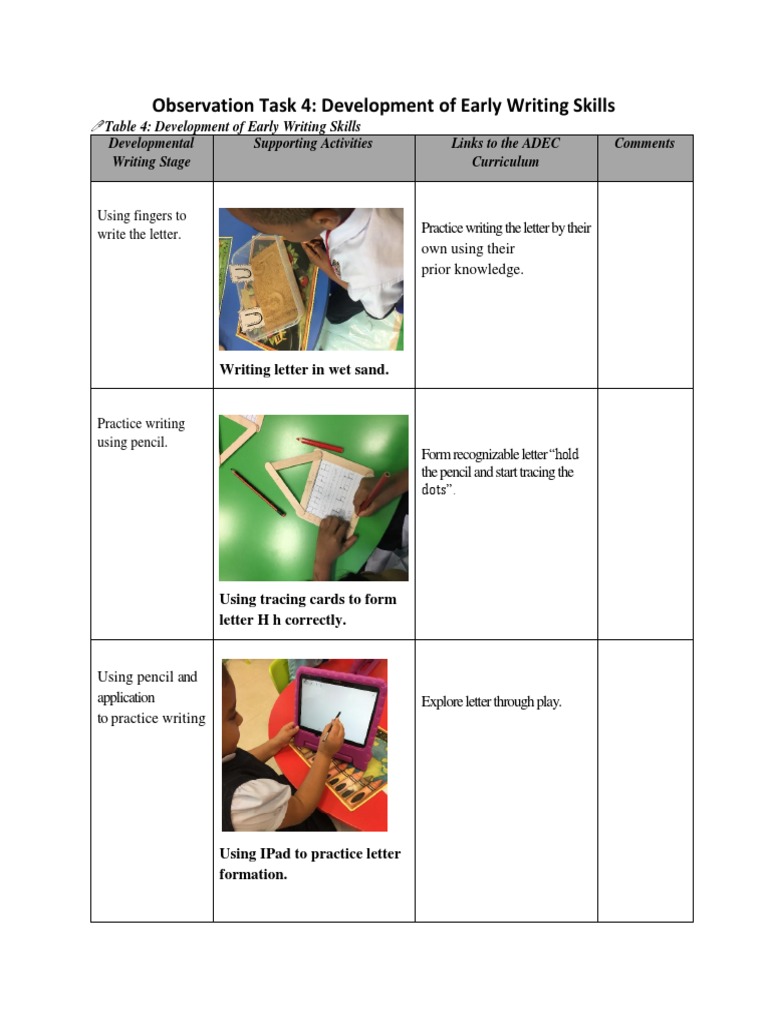 Observation Task 4: Development of Early Writing Skills

Table 4: Development of Early Writing Skills

| Developmental Writing Stage | Supporting Activities | Links to the ADEC Curriculum | Comments |
|---|---|---|---|
| Using fingers to write the letter. | Writing letter in wet sand. | Practice writing the letter by their own using their prior knowledge. | |
| Practice writing using pencil. | Using tracing cards to form letter H h correctly. | Form recognizable letter "hold the pencil and start tracing the dots". | |
| Using pencil and application to practice writing | Using IPad to practice letter formation. | Explore letter through play. | |